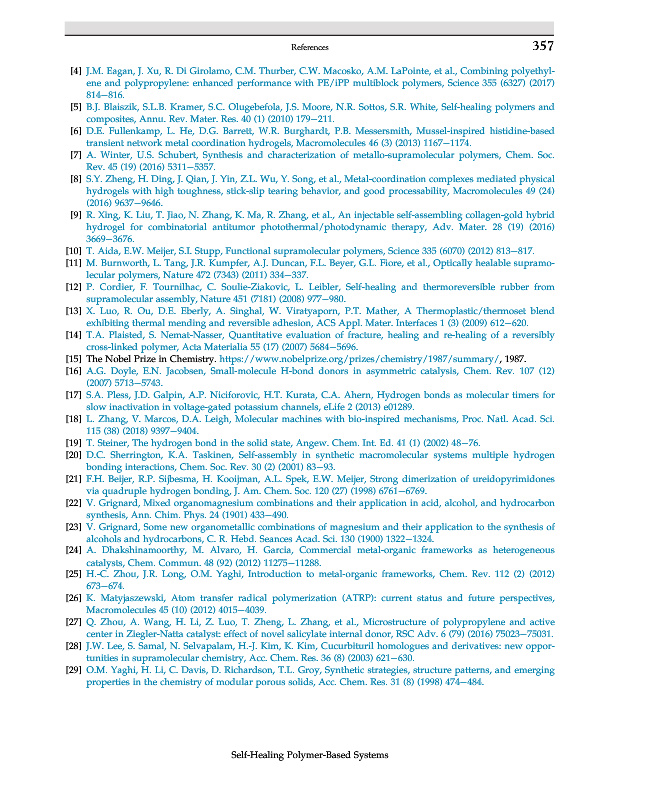 References 357

[4] J.M. Eagan, J. Xu, R. Di Girolamo, C.M. Thurber, C.W. Macosko, A.M. LaPointe, et al., Combining polyethylene and polypropylene: enhanced performance with PE/iPP multiblock polymers, Science 355 (6327) (2017) 814–816.
[5] B.J. Blaiszik, S.L.B. Kramer, S.C. Olugebefola, J.S. Moore, N.R. Sottos, S.R. White, Self-healing polymers and composites, Annu. Rev. Mater. Res. 40 (1) (2010) 179–211.
[6] D.E. Fullenkamp, L. He, D.G. Barrett, W.R. Burghardt, P.B. Messersmith, Mussel-inspired histidine-based transient network metal coordination hydrogels, Macromolecules 46 (3) (2013) 1167–1174.
[7] A. Winter, U.S. Schubert, Synthesis and characterization of metallo-supramolecular polymers, Chem. Soc. Rev. 45 (19) (2016) 5311–5357.
[8] S.Y. Zheng, H. Ding, J. Qian, J. Yin, Z.L. Wu, Y. Song, et al., Metal-coordination complexes mediated physical hydrogels with high toughness, stick-slip tearing behavior, and good processability, Macromolecules 49 (24) (2016) 9637–9646.
[9] R. Xing, K. Liu, T. Jiao, N. Zhang, K. Ma, R. Zhang, et al., An injectable self-assembling collagen-gold hybrid hydrogel for combinatorial antitumor photothermal/photodynamic therapy, Adv. Mater. 28 (19) (2016) 3669–3676.
[10] T. Aida, E.W. Meijer, S.I. Stupp, Functional supramolecular polymers, Science 335 (6070) (2012) 813–817.
[11] M. Burnworth, L. Tang, J.R. Kumpfer, A.J. Duncan, F.L. Beyer, G.L. Fiore, et al., Optically healable supramolecular polymers, Nature 472 (7343) (2011) 334–337.
[12] P. Cordier, F. Tournilhac, C. Soulie-Ziakovic, L. Leibler, Self-healing and thermoreversible rubber from supramolecular assembly, Nature 451 (7181) (2008) 977–980.
[13] X. Luo, R. Ou, D.E. Eberly, A. Singhal, W. Viratyaporn, P.T. Mather, A Thermoplastic/thermoset blend exhibiting thermal mending and reversible adhesion, ACS Appl. Mater. Interfaces 1 (3) (2009) 612–620.
[14] T.A. Plaisted, S. Nemat-Nasser, Quantitative evaluation of fracture, healing and re-healing of a reversibly cross-linked polymer, Acta Materialia 55 (17) (2007) 5684–5696.
[15] The Nobel Prize in Chemistry. https://www.nobelprize.org/prizes/chemistry/1987/summary/, 1987.
[16] A.G. Doyle, E.N. Jacobsen, Small-molecule H-bond donors in asymmetric catalysis, Chem. Rev. 107 (12) (2007) 5713–5743.
[17] S.A. Pless, J.D. Galpin, A.P. Niciforovic, H.T. Kurata, C.A. Ahern, Hydrogen bonds as molecular timers for slow inactivation in voltage-gated potassium channels, eLife 2 (2013) e01289.
[18] L. Zhang, V. Marcos, D.A. Leigh, Molecular machines with bio-inspired mechanisms, Proc. Natl. Acad. Sci. 115 (38) (2018) 9397–9404.
[19] T. Steiner, The hydrogen bond in the solid state, Angew. Chem. Int. Ed. 41 (1) (2002) 48–76.
[20] D.C. Sherrington, K.A. Taskinen, Self-assembly in synthetic macromolecular systems multiple hydrogen bonding interactions, Chem. Soc. Rev. 30 (2) (2001) 83–93.
[21] F.H. Beijer, R.P. Sijbesma, H. Kooijman, A.L. Spek, E.W. Meijer, Strong dimerization of ureidopyrimidones via quadruple hydrogen bonding, J. Am. Chem. Soc. 120 (27) (1998) 6761–6769.
[22] V. Grignard, Mixed organomagnesium combinations and their application in acid, alcohol, and hydrocarbon synthesis, Ann. Chim. Phys. 24 (1901) 433–490.
[23] V. Grignard, Some new organometallic combinations of magnesium and their application to the synthesis of alcohols and hydrocarbons, C. R. Hebd. Seances Acad. Sci. 130 (1900) 1322–1324.
[24] A. Dhakshinamoorthy, M. Alvaro, H. Garcia, Commercial metal-organic frameworks as heterogeneous catalysts, Chem. Commun. 48 (92) (2012) 11275–11288.
[25] H.-C. Zhou, J.R. Long, O.M. Yaghi, Introduction to metal-organic frameworks, Chem. Rev. 112 (2) (2012) 673–674.
[26] K. Matyjaszewski, Atom transfer radical polymerization (ATRP): current status and future perspectives, Macromolecules 45 (10) (2012) 4015–4039.
[27] Q. Zhou, A. Wang, H. Li, Z. Luo, T. Zheng, L. Zhang, et al., Microstructure of polypropylene and active center in Ziegler-Natta catalyst: effect of novel salicylate internal donor, RSC Adv. 6 (79) (2016) 75023–75031.
[28] J.W. Lee, S. Samal, N. Selvapalam, H.-J. Kim, K. Kim, Cucurbituril homologues and derivatives: new opportunities in supramolecular chemistry, Acc. Chem. Res. 36 (8) (2003) 621–630.
[29] O.M. Yaghi, H. Li, C. Davis, D. Richardson, T.L. Groy, Synthetic strategies, structure patterns, and emerging properties in the chemistry of modular porous solids, Acc. Chem. Res. 31 (8) (1998) 474–484.

Self-Healing Polymer-Based Systems